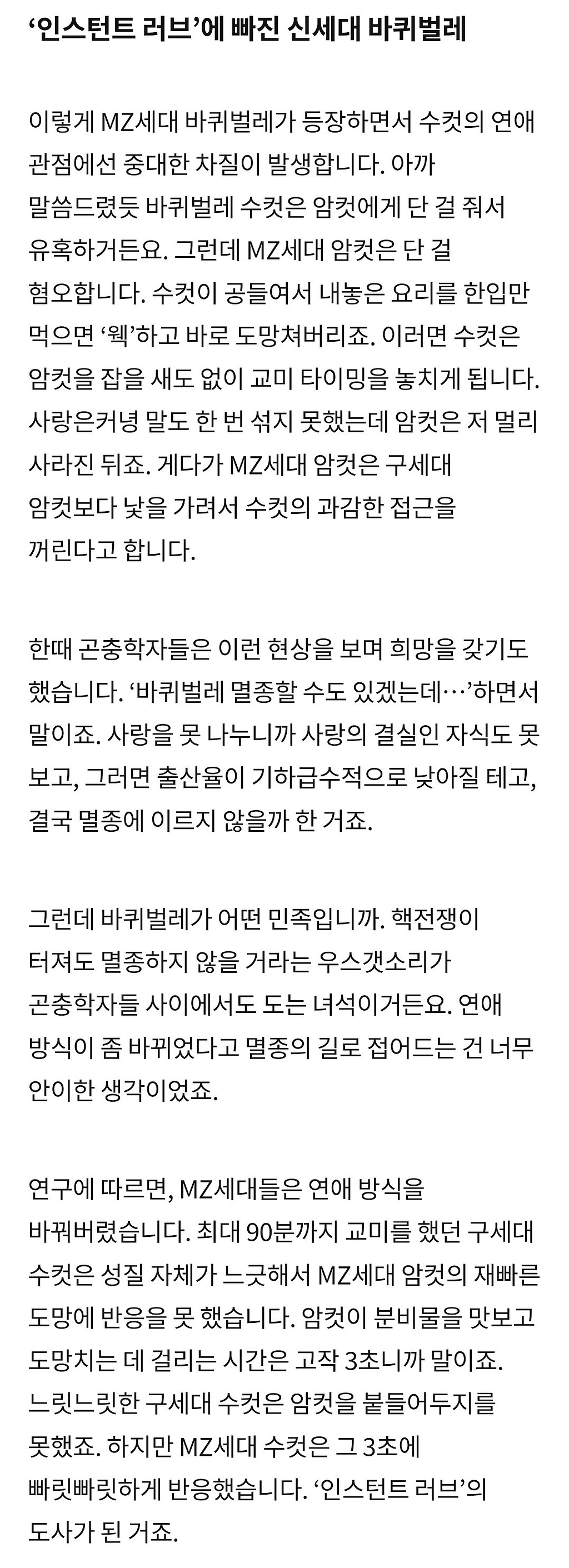 ‘인스턴트 러브’에 빠진 신세대 바퀴벌레

이렇게 MZ세대 바퀴벌레가 등장하면서 수컷의 연애 관점에선 중대한 차질이 발생합니다. 아까 말씀드렸듯 바퀴벌레 수컷은 암컷에게 단 걸 줘서 유혹하거든요. 그런데 MZ세대 암컷은 단 걸 혐오합니다. 수컷이 공들여서 내놓은 요리를 한입만 먹으면 ‘웩’하고 바로 도망쳐버리죠. 이러면 수컷은 암컷을 잡을 새도 없이 교미 타이밍을 놓치게 됩니다. 사랑은커녕 말도 한 번 섞지 못했는데 암컷은 저 멀리 사라진 뒤죠. 게다가 MZ세대 암컷은 구세대 암컷보다 낯을 가려서 수컷의 과감한 접근을 꺼린다고 합니다.

한때 곤충학자들은 이런 현상을 보며 희망을 갖기도 했습니다. ‘바퀴벌레 멸종할 수도 있겠는데…’하면서 말이죠. 사랑을 못 나누니까 사랑의 결실인 자식도 못 보고, 그러면 출산율이 기하급수적으로 낮아질 테고, 결국 멸종에 이르지 않을까 한 거죠.

그런데 바퀴벌레가 어떤 민족입니까. 핵전쟁이 터져도 멸종하지 않을 거라는 우스갯소리가 곤충학자들 사이에서도 도는 녀석이거든요. 연애 방식이 좀 바뀌었다고 멸종의 길로 접어드는 건 너무 안이한 생각이었죠.

연구에 따르면, MZ세대들은 연애 방식을 바꿔버렸습니다. 최대 90분까지 교미를 했던 구세대 수컷은 성질 자체가 느긋해서 MZ세대 암컷의 재빠른 도망에 반응을 못 했습니다. 암컷이 분비물을 맛보고 도망치는 데 걸리는 시간은 고작 3초니까 말이죠. 느릿느릿한 구세대 수컷은 암컷을 붙들어두지를 못했죠. 하지만 MZ세대 수컷은 그 3초에 빠릿빠릿하게 반응했습니다. ‘인스턴트 러브’의 도사가 된 거죠.